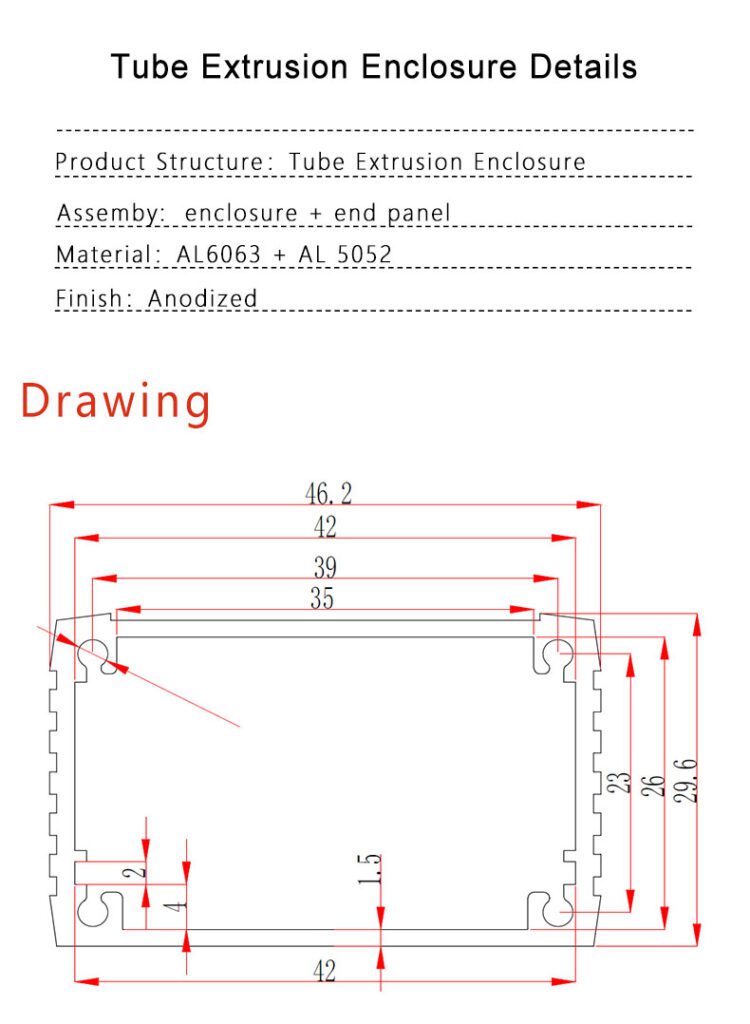 Tube Extrusion Enclosure Details

Product Structure: Tube Extrusion Enclosure

Assemby: enclosure + end panel

Material: AL6063 + AL 5052

Finish: Anodized

Drawing

46.2
42
39
35
23
26
29.6
2
4
1.5
42